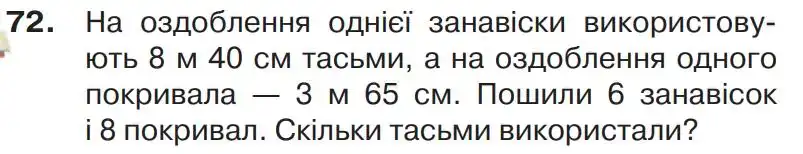 72. На оздоблення однієї занавіски використовують 8 м 40 см тасьми, а на оздоблення одного покривала — 3 м 65 см. Пошили 6 занавісок і 8 покривал. Скільки тасьми використали?